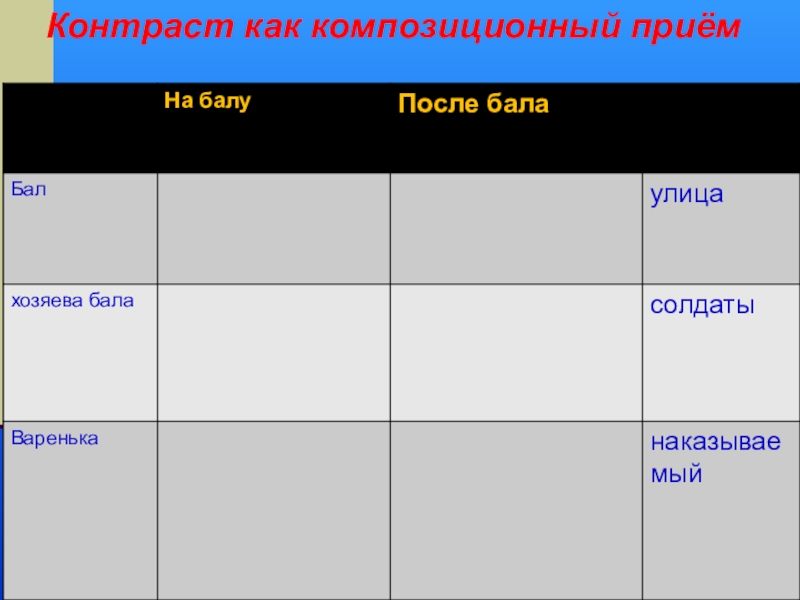 Контраст как композиционный приём

| | На балу | После бала | |
|---|---|---|---|
| Бал | | | улица |
| хозяева бала | | | солдаты |
| Варенька | | | наказываемый |